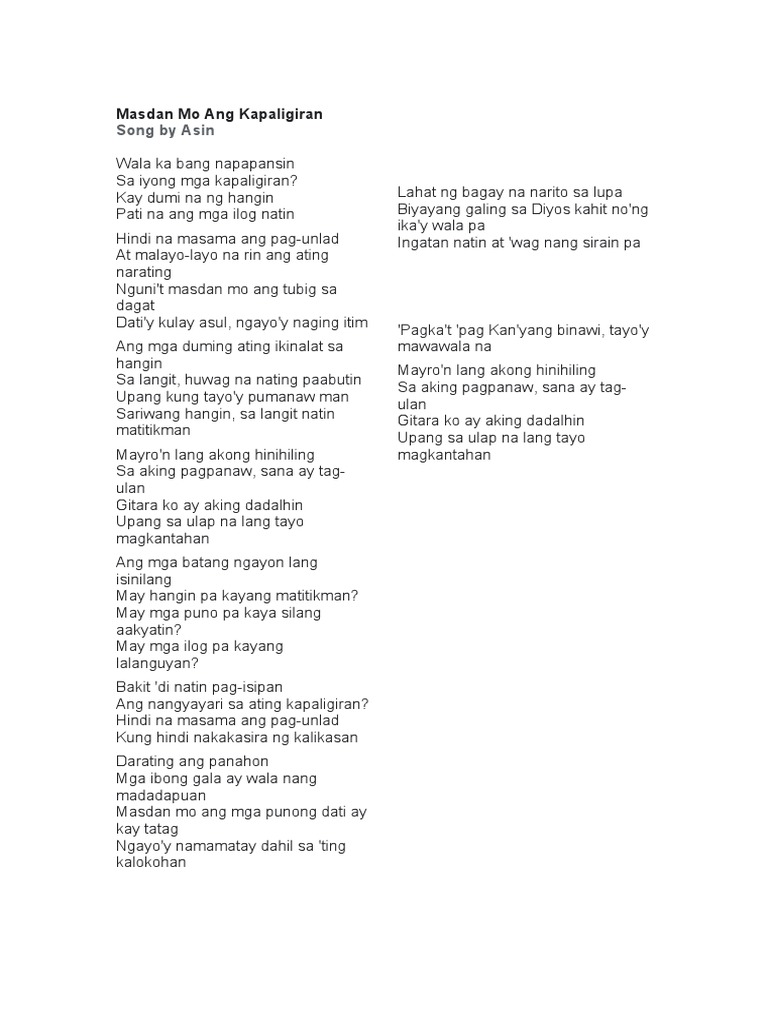 Masdan Mo Ang Kapaligiran
Song by Asin

Wala ka bang napapansin
Sa iyong mga kapaligiran?
Kay dumi na ng hangin
Pati na ang mga ilog natin

Hindi na masama ang pag-unlad
At malayo-layo na rin ang ating narating
Nguni't masdan mo ang tubig sa dagat
Dati'y kulay asul, ngayo'y naging itim

Ang mga duming ating ikinalat sa hangin
Sa langit, huwag na nating paabutin
Upang kung tayo'y pumanaw man
Sariwang hangin, sa langit natin matitikman

Mayro'n lang akong hinihiling
Sa aking pagpanaw, sana ay tag-ulan
Gitara ko ay aking dadalhin
Upang sa ulap na lang tayo magkantahan

Ang mga batang ngayon lang isinilang
May hangin pa kayang matitikman?
May mga puno pa kaya silang aakyatin?
May mga ilog pa kayang lalanguyan?

Bakit 'di natin pag-isipan
Ang nangyayari sa ating kapaligiran?
Hindi na masama ang pag-unlad
Kung hindi nakakasira ng kalikasan

Darating ang panahon
Mga ibong gala ay wala nang madadapuan
Masdan mo ang mga punong dati ay kay tatag
Ngayo'y namamatay dahil sa 'ting kalokohan

Lahat ng bagay na narito sa lupa
Biyayang galing sa Diyos kahit no'ng ika'y wala pa
Ingatan natin at 'wag nang sirain pa

'Pagka't 'pag Kan'yang binawi, tayo'y mawawala na

Mayro'n lang akong hinihiling
Sa aking pagpanaw, sana ay tag-ulan
Gitara ko ay aking dadalhin
Upang sa ulap na lang tayo magkantahan